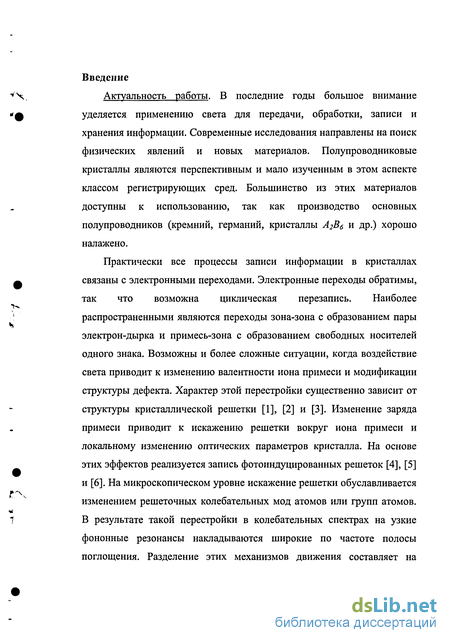 Введение

Актуальность работы. В последние годы большое внимание уделяется применению света для передачи, обработки, записи и хранения информации. Современные исследования направлены на поиск физических явлений и новых материалов. Полупроводниковые кристаллы являются перспективным и мало изученным в этом аспекте классом регистрирующих сред. Большинство из этих материалов доступны к использованию, так как производство основных полупроводников (кремний, германий, кристаллы $A_2B_6$ и др.) хорошо налажено.

Практически все процессы записи информации в кристаллах связаны с электронными переходами. Электронные переходы обратимы, так что возможна циклическая перезапись. Наиболее распространенными являются переходы зона-зона с образованием пары электрон-дырка и примесь-зона с образованием свободных носителей одного знака. Возможны и более сложные ситуации, когда воздействие света приводит к изменению валентности иона примеси и модификации структуры дефекта. Характер этой перестройки существенно зависит от структуры кристаллической решетки [1], [2] и [3]. Изменение заряда примеси приводит к искажению решетки вокруг иона примеси и локальному изменению оптических параметров кристалла. На основе этих эффектов реализуется запись фотоиндуцированных решеток [4], [5] и [6]. На микроскопическом уровне искажение решетки обуславливается изменением решеточных колебательных мод атомов или групп атомов. В результате такой перестройки в колебательных спектрах на узкие фононные резонансы накладываются широкие по частоте полосы поглощения. Разделение этих механизмов движения составляет на

dsLib.net
библиотека диссертаций